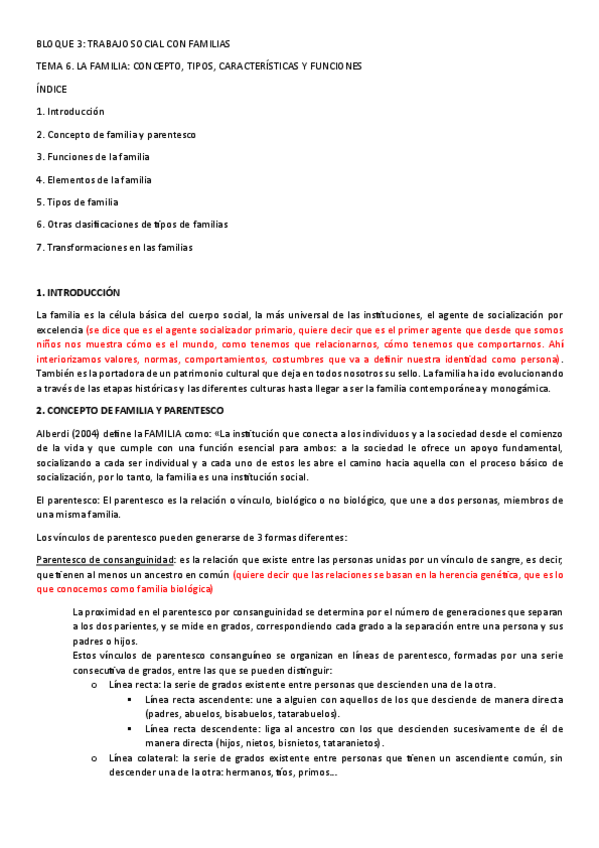 BLOQUE 3: TRABAJO SOCIAL CON FAMILIAS

TEMA 6. LA FAMILIA: CONCEPTO, TIPOS, CARACTERÍSTICAS Y FUNCIONES

ÍNDICE

1. Introducción

2. Concepto de familia y parentesco

3. Funciones de la familia

4. Elementos de la familia

5. Tipos de familia

6. Otras clasificaciones de tipos de familias

7. Transformaciones en las familias

1. INTRODUCCIÓN

La familia es la célula básica del cuerpo social, la más universal de las instituciones, el agente de socialización por excelencia (se dice que es el agente socializador primario, quiere decir que es el primer agente que desde que somos niños nos muestra cómo es el mundo, como tenemos que relacionarnos, cómo tenemos que comportarnos. Ahí interiorizamos valores, normas, comportamientos, costumbres que va a definir nuestra identidad como persona). También es la portadora de un patrimonio cultural que deja en todos nosotros su sello. La familia ha ido evolucionando a través de las etapas históricas y las diferentes culturas hasta llegar a ser la familia contemporánea y monogámica.

2. CONCEPTO DE FAMILIA Y PARENTESCO

Alberdi (2004) define la FAMILIA como: «La institución que conecta a los individuos y a la sociedad desde el comienzo de la vida y que cumple con una función esencial para ambos: a la sociedad le ofrece un apoyo fundamental, socializando a cada ser individual y a cada uno de estos les abre el camino hacia aquella con el proceso básico de socialización, por lo tanto, la familia es una institución social.

El parentesco: El parentesco es la relación o vínculo, biológico o no biológico, que une a dos personas, miembros de una misma familia.

Los vínculos de parentesco pueden generarse de 3 formas diferentes:

Parentesco de consanguinidad: es la relación que existe entre las personas unidas por un vínculo de sangre, es decir, que tienen al menos un ancestro en común (quiere decir que las relaciones se basan en la herencia genética, que es lo que conocemos como familia biológica)

La proximidad en el parentesco por consanguinidad se determina por el número de generaciones que separan a los dos parientes, y se mide en grados, correspondiendo cada grado a la separación entre una persona y sus padres o hijos.
Estos vínculos de parentesco consanguíneo se organizan en líneas de parentesco, formadas por una serie consecutiva de grados, entre las que se pueden distinguir:

o Línea recta: la serie de grados existente entre personas que descienden una de la otra.
▪ Línea recta ascendente: une a alguien con aquellos de los que desciende de manera directa (padres, abuelos, bisabuelos, tatarabuelos).
▪ Línea recta descendente: liga al ancestro con los que descienden sucesivamente de él de manera directa (hijos, nietos, bisnietos, tataranietos).
o Línea colateral: la serie de grados existente entre personas que tienen un ascendiente común, sin descender una de la otra: hermanos, tíos, primos...